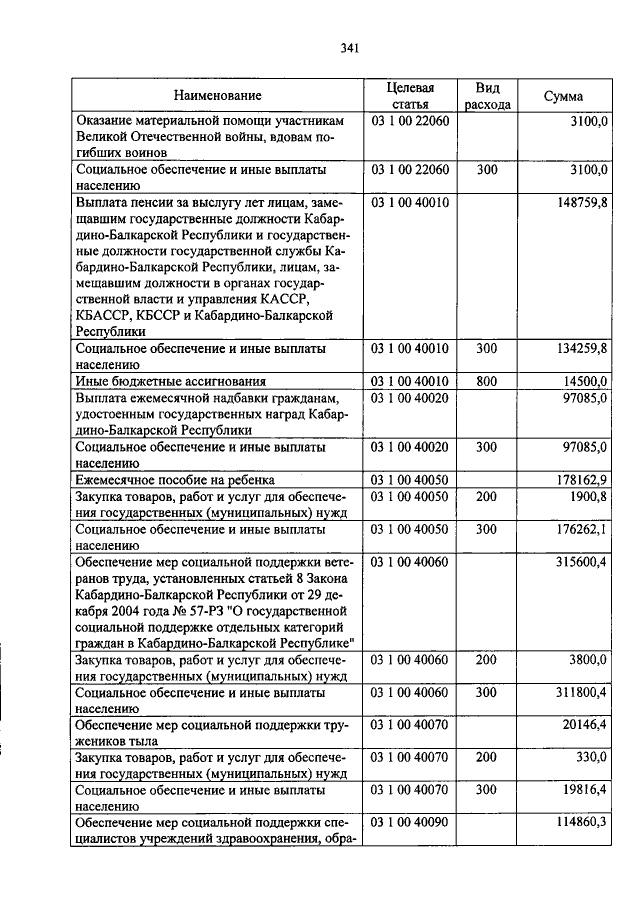 341

| Наименование | Целевая статья | Вид расхода | Сумма |
|---|---|---|---|
| Оказание материальной помощи участникам Великой Отечественной войны, вдовам погибших воинов | 03 1 00 22060 | | 3100,0 |
| Социальное обеспечение и иные выплаты населению | 03 1 00 22060 | 300 | 3100,0 |
| Выплата пенсии за выслугу лет лицам, замещавшим государственные должности Кабардино-Балкарской Республики и государственные должности государственной службы Кабардино-Балкарской Республики, лицам, замещавшим должности в органах государственной власти и управления КАССР, КБАССР, КБССР и Кабардино-Балкарской Республики | 03 1 00 40010 | | 148759,8 |
| Социальное обеспечение и иные выплаты населению | 03 1 00 40010 | 300 | 134259,8 |
| Иные бюджетные ассигнования | 03 1 00 40010 | 800 | 14500,0 |
| Выплата ежемесячной надбавки гражданам, удостоенным государственных наград Кабардино-Балкарской Республики | 03 1 00 40020 | | 97085,0 |
| Социальное обеспечение и иные выплаты населению | 03 1 00 40020 | 300 | 97085,0 |
| Ежемесячное пособие на ребенка | 03 1 00 40050 | | 178162,9 |
| Закупка товаров, работ и услуг для обеспечения государственных (муниципальных) нужд | 03 1 00 40050 | 200 | 1900,8 |
| Социальное обеспечение и иные выплаты населению | 03 1 00 40050 | 300 | 176262,1 |
| Обеспечение мер социальной поддержки ветеранов труда, установленных статьей 8 Закона Кабардино-Балкарской Республики от 29 декабря 2004 года № 57-РЗ "О государственной социальной поддержке отдельных категорий граждан в Кабардино-Балкарской Республике" | 03 1 00 40060 | | 315600,4 |
| Закупка товаров, работ и услуг для обеспечения государственных (муниципальных) нужд | 03 1 00 40060 | 200 | 3800,0 |
| Социальное обеспечение и иные выплаты населению | 03 1 00 40060 | 300 | 311800,4 |
| Обеспечение мер социальной поддержки тружеников тыла | 03 1 00 40070 | | 20146,4 |
| Закупка товаров, работ и услуг для обеспечения государственных (муниципальных) нужд | 03 1 00 40070 | 200 | 330,0 |
| Социальное обеспечение и иные выплаты населению | 03 1 00 40070 | 300 | 19816,4 |
| Обеспечение мер социальной поддержки специалистов учреждений здравоохранения, обра- | 03 1 00 40090 | | 114860,3 |